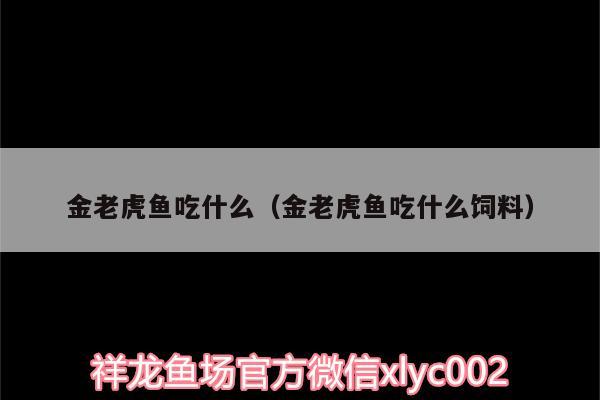 金老虎鱼吃什么（金老虎鱼吃什么饲料）

祥龙鱼场官方微信xlyc002